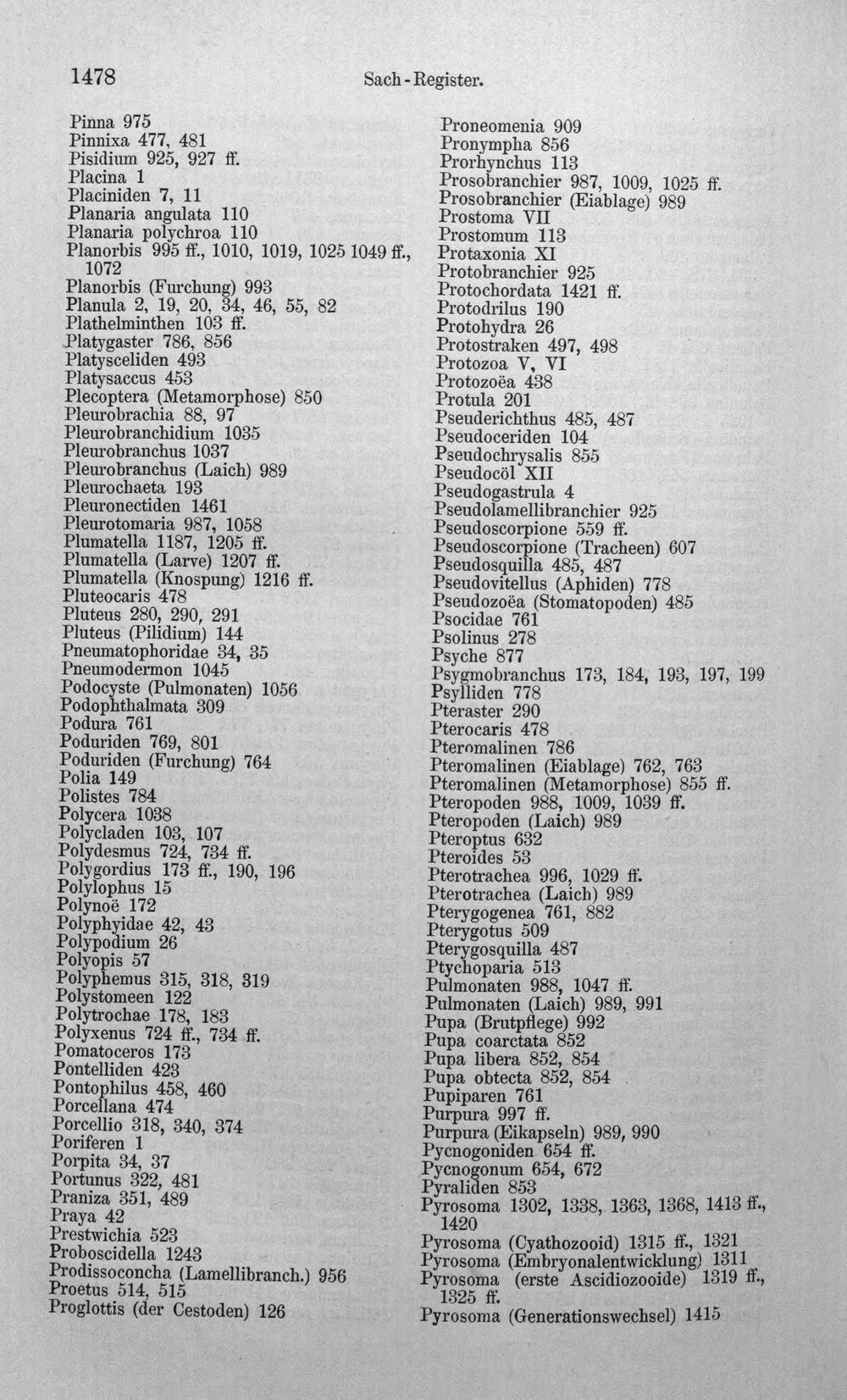 1478 Sach-Register.

Pinna 975
Pinnixa 477, 481
Pisidium 925, 927 ff.
Placina 1
Placiniden 7, 11
Planaria angulata 110
Planaria polychroa 110
Planorbis 995 ff., 1010, 1019, 1025 1049 ff., 1072
Planorbis (Furchung) 993
Planula 2, 19, 20, 34, 46, 55, 82
Plathelminthen 103 ff.
Platygaster 786, 856
Platysceliden 493
Platysaccus 453
Plecoptera (Metamorphose) 850
Pleurobrachia 88, 97
Pleurobranchidium 1035
Pleurobranchus 1037
Pleurobranchus (Laich) 989
Pleurochaeta 193
Pleuronectiden 1461
Pleurotomaria 987, 1058
Plumatella 1187, 1205 ff.
Plumatella (Larve) 1207 ff.
Plumatella (Knospung) 1216 ff.
Pluteocaris 478
Pluteus 280, 290, 291
Pluteus (Pilidium) 144
Pneumatophoridae 34, 35
Pneumodermon 1045
Podocyste (Pulmonaten) 1056
Podophthalmata 309
Podura 761
Poduriden 769, 801
Poduriden (Furchung) 764
Polia 149
Polistes 784
Polycera 1038
Polycladen 103, 107
Polydesmus 724, 734 ff.
Polygordius 173 ff., 190, 196
Polylophus 15
Polynoë 172
Polyphyidae 42, 43
Polypodium 26
Polyopis 57
Polyphemus 315, 318, 319
Polystomeen 122
Polytrochae 178, 183
Polyxenus 724 ff., 734 ff.
Pomatoceros 173
Pontelliden 423
Pontophilus 458, 460
Porcellana 474
Porcellio 318, 340, 374
Poriferen 1
Porpita 34, 37
Portunus 322, 481
Praniza 351, 489
Praya 42
Prestwichia 523
Proboscidella 1243
Prodissoconcha (Lamellibranch.) 956
Proetus 514, 515
Proglottis (der Cestoden) 126

Proneomenia 909
Pronympha 856
Prorhynchus 113
Prosobranchier 987, 1009, 1025 ff.
Prosobranchier (Eiablage) 989
Prostoma VII
Prostomum 113
Protaxonia XI
Protobranchier 925
Protochordata 1421 ff.
Protodrilus 190
Protohydra 26
Protostraken 497, 498
Protozoa V, VI
Protozoëa 438
Protula 201
Pseuderichthus 485, 487
Pseudoceriden 104
Pseudochrysalis 855
Pseudocöl XII
Pseudogastrula 4
Pseudolamellibranchier 925
Pseudoscorpione 559 ff.
Pseudoscorpione (Tracheen) 607
Pseudosquilla 485, 487
Pseudovitellus (Aphiden) 778
Pseudozoëa (Stomatopoden) 485
Psocidae 761
Psolinus 278
Psyche 877
Psygmobranchus 173, 184, 193, 197, 199
Psylliden 778
Pteraster 290
Pterocaris 478
Pteromalinen 786
Pteromalinen (Eiablage) 762, 763
Pteromalinen (Metamorphose) 855 ff.
Pteropoden 988, 1009, 1039 ff.
Pteropoden (Laich) 989
Pteroptus 632
Pteroides 53
Pterotrachea 996, 1029 ff.
Pterotrachea (Laich) 989
Pterygogenea 761, 882
Pterygotus 509
Pterygosquilla 487
Ptychoparia 513
Pulmonaten 988, 1047 ff.
Pulmonaten (Laich) 989, 991
Pupa (Brutpflege) 992
Pupa coarctata 852
Pupa libera 852, 854
Pupa obtecta 852, 854
Pupiparen 761
Purpura 997 ff.
Purpura (Eikapseln) 989, 990
Pycnogoniden 654 ff.
Pycnogonum 654, 672
Pyraliden 853
Pyrosoma 1302, 1338, 1363, 1368, 1413 ff., 1420
Pyrosoma (Cyathozooid) 1315 ff., 1321
Pyrosoma (Embryonalentwicklung) 1311
Pyrosoma (erste Ascidiozooide) 1319 ff., 1325 ff.
Pyrosoma (Generationswechsel) 1415